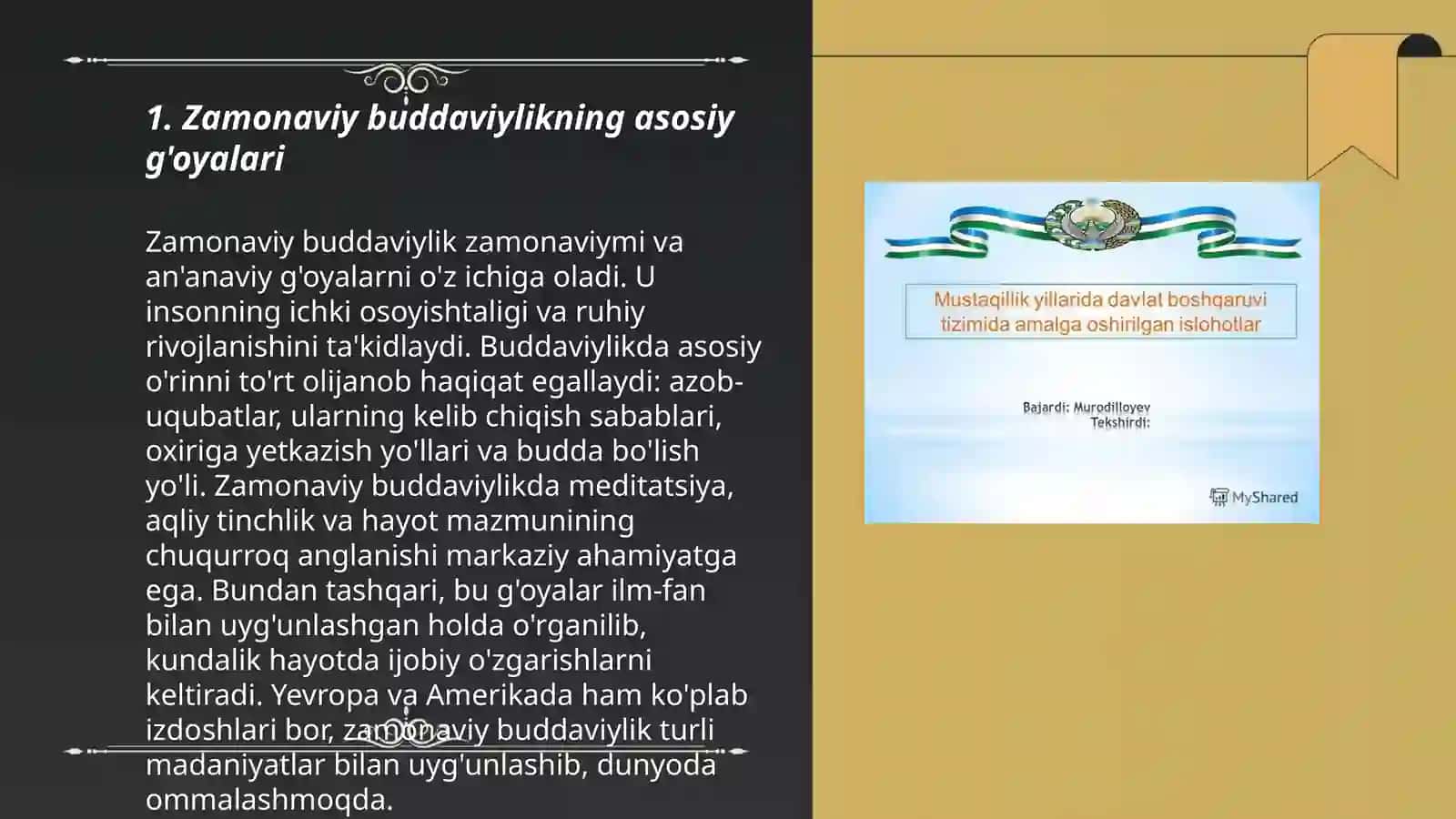 1. Zamonaviy buddaviylikning asosiy g'oyalari

Zamonaviy buddaviylik zamonaviymi va an'anaviy g'oyalarni o'z ichiga oladi. U insonning ichki osoyishtaligi va ruhiy rivojlanishini ta'kidlaydi. Buddaviylikda asosiy o'rinni to'rt olijanob haqiqat egallaydi: azob-uqubatlar, ularning kelib chiqish sabablari, oxiriga yetkazish yo'llari va budda bo'lish yo'li. Zamonaviy buddaviylikda meditatsiya, aqliy tinchlik va hayot mazmunining chuqurroq anglanishi markaziy ahamiyatga ega. Bundan tashqari, bu g'oyalar ilm-fan bilan uyg'unlashgan holda o'rganilib, kundalik hayotda ijobiy o'zgarishlarni keltiradi. Yevropa va Amerikada ham ko'plab izdoshlari bor, zamonaviy buddaviylik turli madaniyatlar bilan uyg'unlashib, dunyoda ommalashmoqda.

Mustaqillik yillarida davlat boshqaruvi tizimida amalga oshirilgan islohotlar

Bajardi: Murodilloyev
Tekshirdi:

MyShared